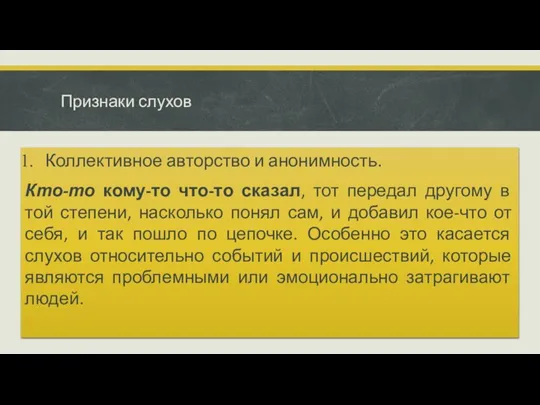 Признаки слухов

1. Коллективное авторство и анонимность.

Кто-то кому-то что-то сказал, тот передал другому в той степени, насколько понял сам, и добавил кое-что от себя, и так пошло по цепочке. Особенно это касается слухов относительно событий и происшествий, которые являются проблемными или эмоционально затрагивают людей.